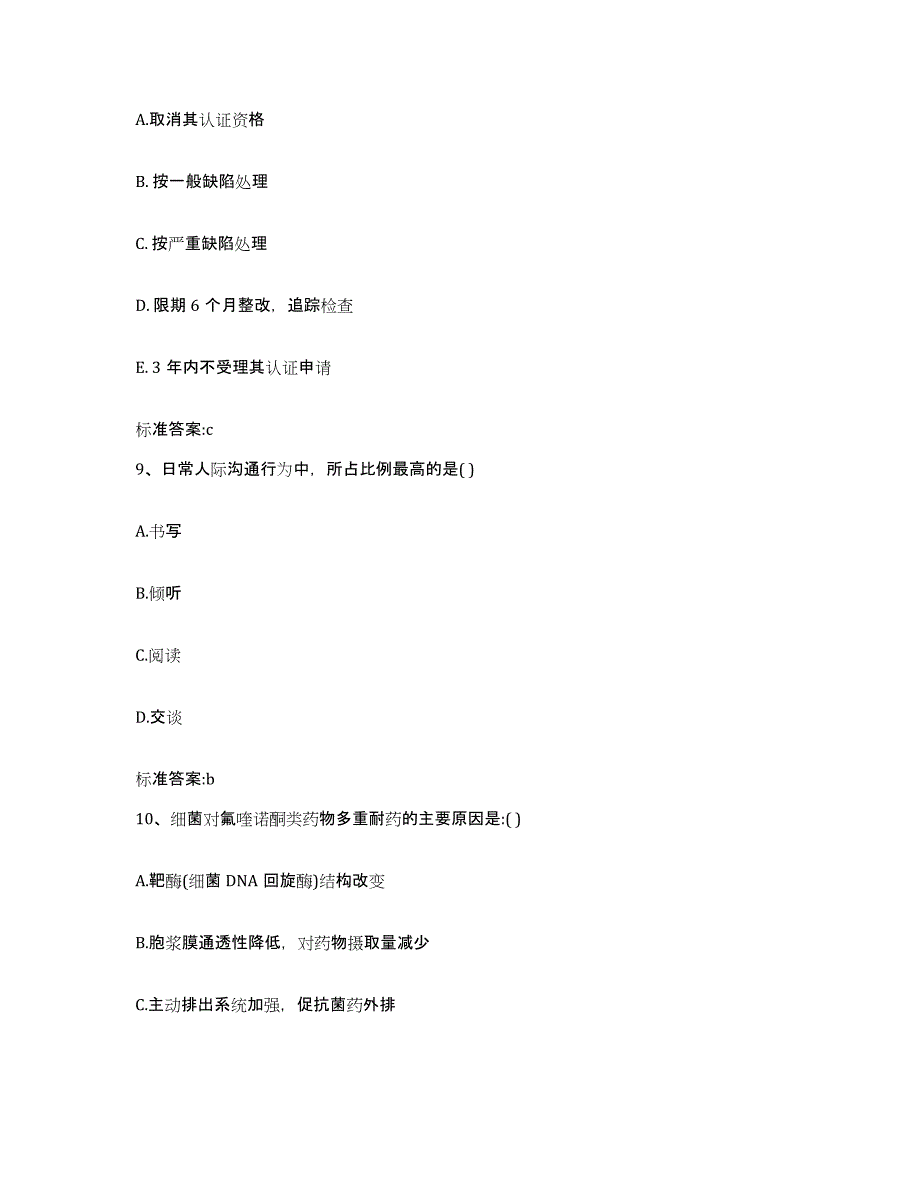 A.取消其认证资格

B. 按一般缺陷处理

C. 按严重缺陷处理

D. 限期 6 个月整改，追踪检查

E. 3 年内不受理其认证申请

标准答案:c

9、日常人际沟通行为中，所占比例最高的是( )

A.书写

B.倾听

C.阅读

D.交谈

标准答案:b

10、细菌对氟喹诺酮类药物多重耐药的主要原因是:( )

A.靶酶(细菌 DNA 回旋酶)结构改变

B.胞浆膜通透性降低，对药物摄取量减少

C.主动排出系统加强，促抗菌药外排